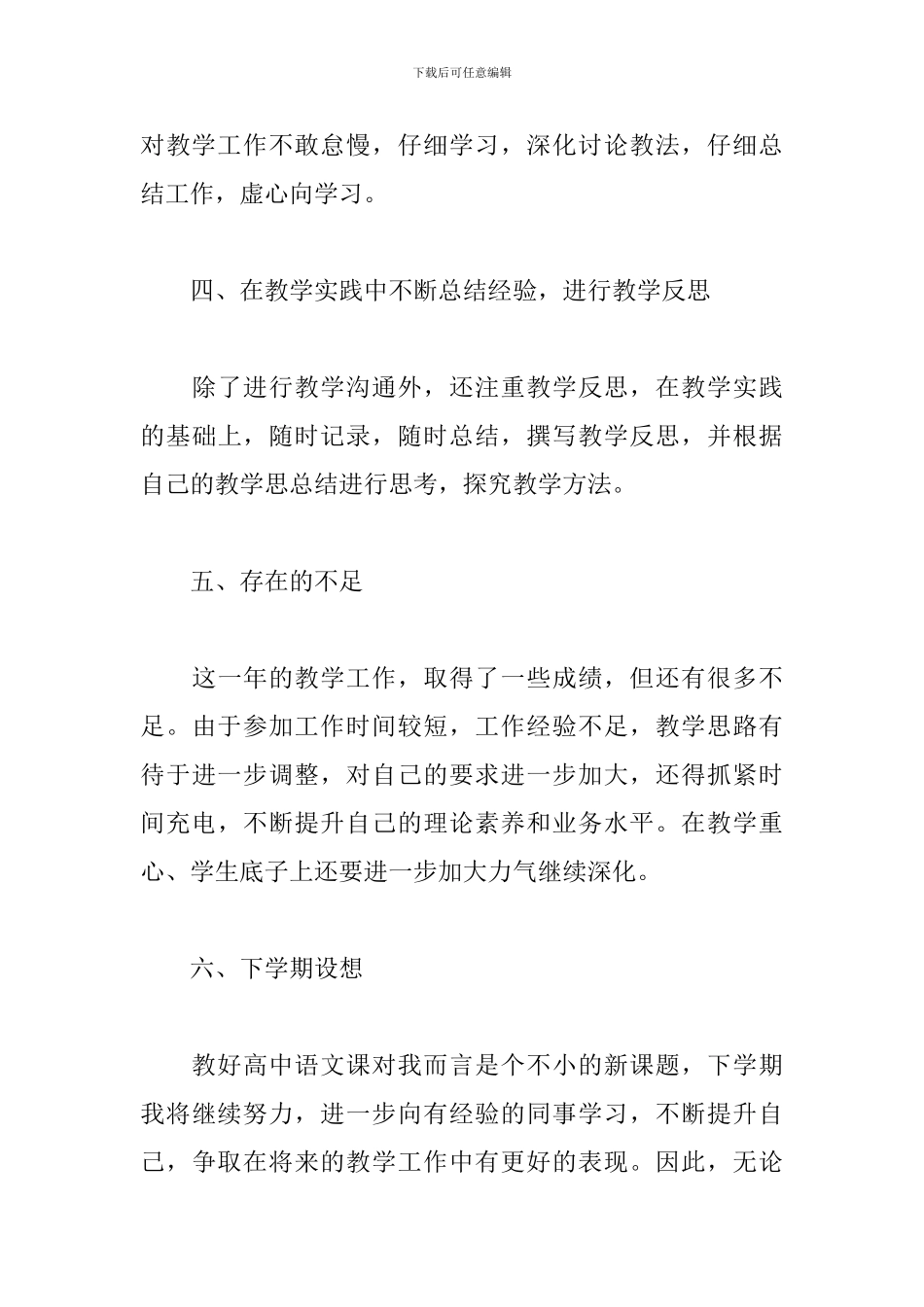 下载后可任意编辑

对教学工作不敢怠慢，仔细学习，深化讨论教法，仔细总结工作，虚心向学习。

四、在教学实践中不断总结经验，进行教学反思

除了进行教学沟通外，还注重教学反思，在教学实践的基础上，随时记录，随时总结，撰写教学反思，并根据自己的教学思总结进行思考，探究教学方法。

五、存在的不足

这一年的教学工作，取得了一些成绩，但还有很多不足。由于参加工作时间较短，工作经验不足，教学思路有待于进一步调整，对自己的要求进一步加大，还得抓紧时间充电，不断提升自己的理论素养和业务水平。在教学重心、学生底子上还要进一步加大力气继续深化。

六、下学期设想

教好高中语文课对我而言是个不小的新课题，下学期我将继续努力，进一步向有经验的同事学习，不断提升自己，争取在将来的教学工作中有更好的表现。因此，无论